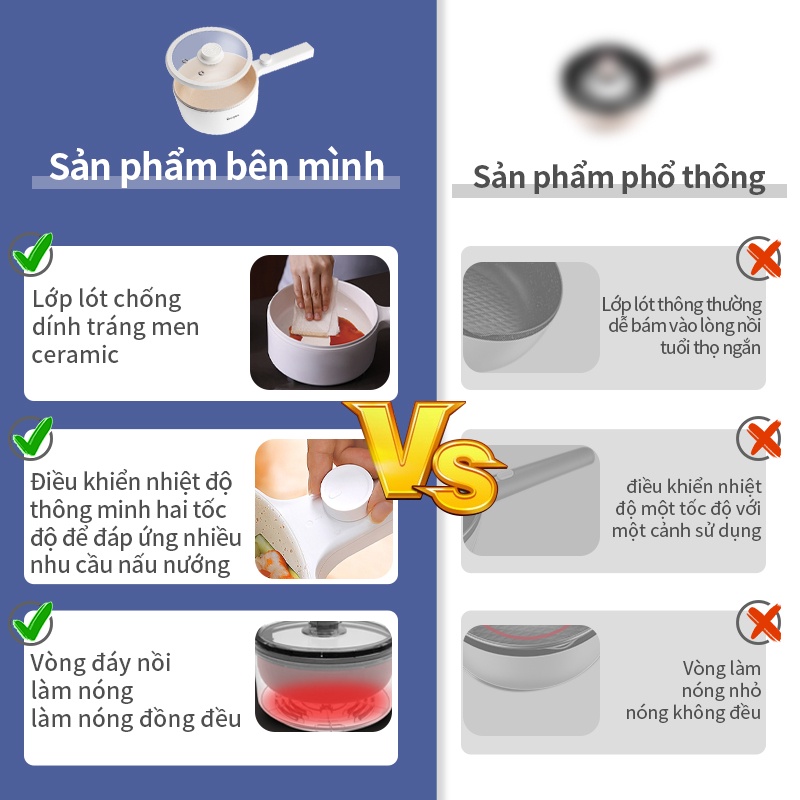 Sản phẩm bên mình

Lớp lót chống dính tráng men ceramic

Điều khiển nhiệt độ thông minh hai tốc độ để đáp ứng nhiều nhu cầu nấu nướng

Vòng đáy nồi làm nóng làm nóng đồng đều

VS

Sản phẩm phổ thông

Lớp lót thông thường dễ bám vào lòng nồi tuổi thọ ngắn

điều khiển nhiệt độ một tốc độ với một cảnh sử dụng

Vòng làm nóng nhỏ nóng không đều